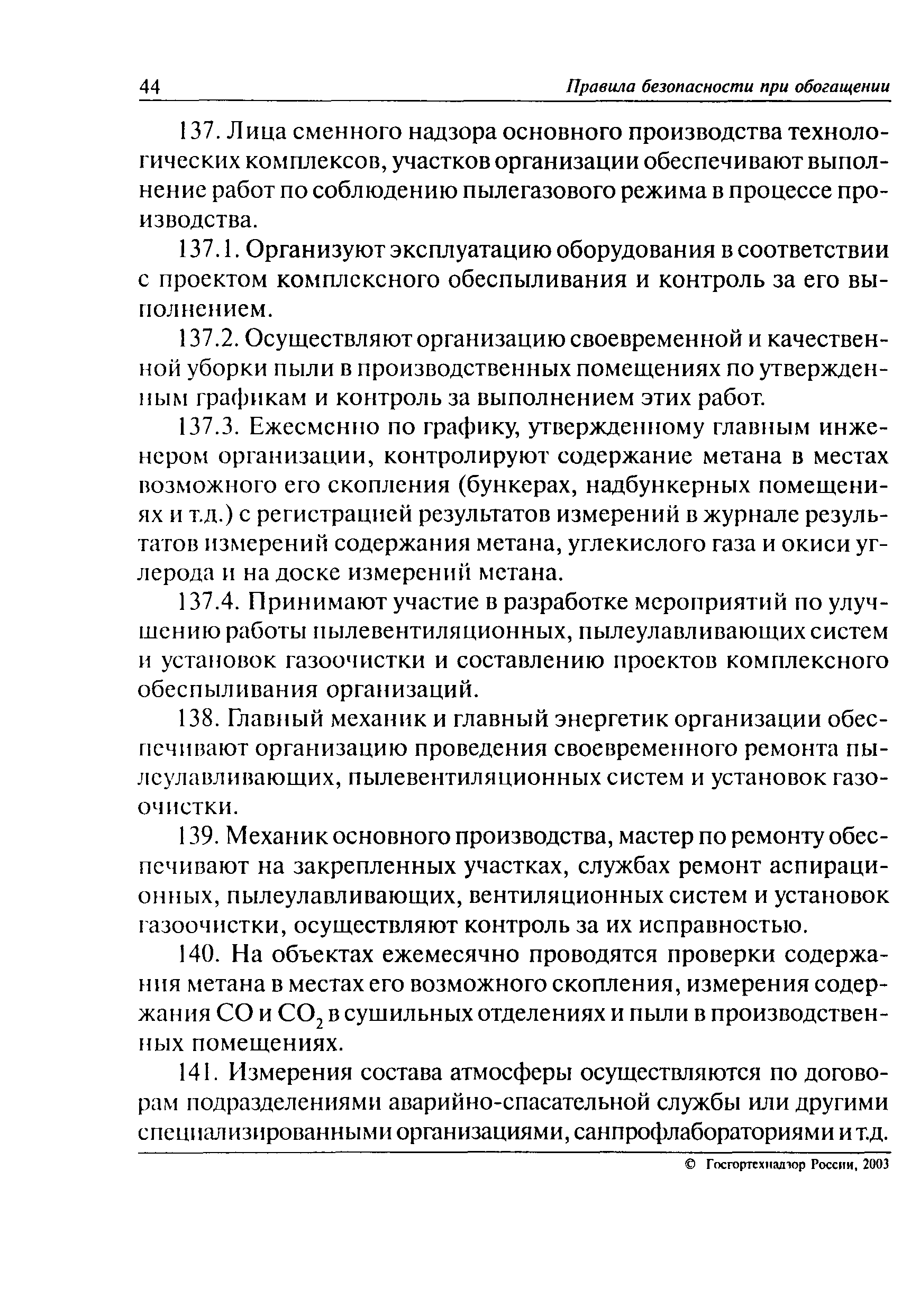 44 Правила безопасности при обогащении

137. Лица сменного надзора основного производства технологических комплексов, участков организации обеспечивают выполнение работ по соблюдению пылегазового режима в процессе производства.

137.1. Организуют эксплуатацию оборудования в соответствии с проектом комплексного обеспыливания и контроль за его выполнением.

137.2. Осуществляют организацию своевременной и качественной уборки пыли в производственных помещениях по утвержденным графикам и контроль за выполнением этих работ.

137.3. Ежесменно по графику, утвержденному главным инженером организации, контролируют содержание метана в местах возможного его скопления (бункерах, надбункерных помещениях и т.д.) с регистрацией результатов измерений в журнале результатов измерений содержания метана, углекислого газа и окиси углерода и на доске измерений метана.

137.4. Принимают участие в разработке мероприятий по улучшению работы пылевентиляционных, пылеулавливающих систем и установок газоочистки и составлению проектов комплексного обеспыливания организаций.

138. Главный механик и главный энергетик организации обеспечивают организацию проведения своевременного ремонта пылеулавливающих, пылевентиляционных систем и установок газоочистки.

139. Механик основного производства, мастер по ремонту обеспечивают на закрепленных участках, службах ремонт аспирационных, пылеулавливающих, вентиляционных систем и установок газоочистки, осуществляют контроль за их исправностью.

140. На объектах ежемесячно проводятся проверки содержания метана в местах его возможного скопления, измерения содержания $CO$ и $CO_2$ в сушильных отделениях и пыли в производственных помещениях.

141. Измерения состава атмосферы осуществляются по договорам подразделениями аварийно-спасательной службы или другими специализированными организациями, санпрофлабораториями и т.д.

© Госгортехнадзор России, 2003